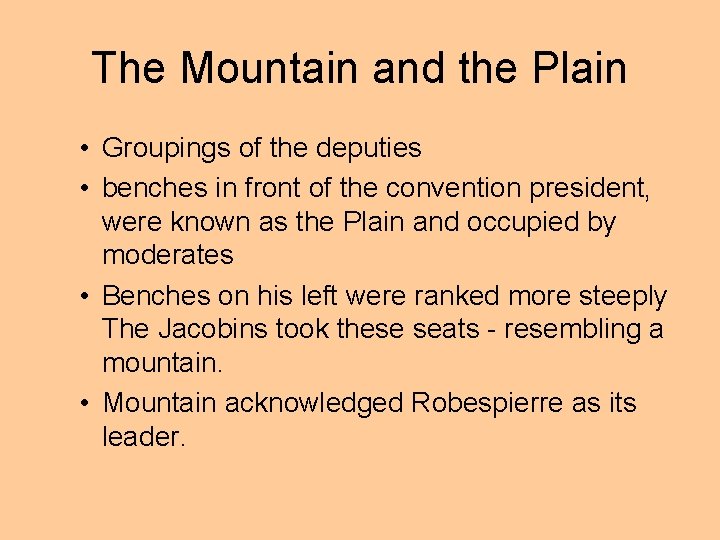 The Mountain and the Plain

• Groupings of the deputies
• benches in front of the convention president, were known as the Plain and occupied by moderates
• Benches on his left were ranked more steeply The Jacobins took these seats - resembling a mountain.
• Mountain acknowledged Robespierre as its leader.